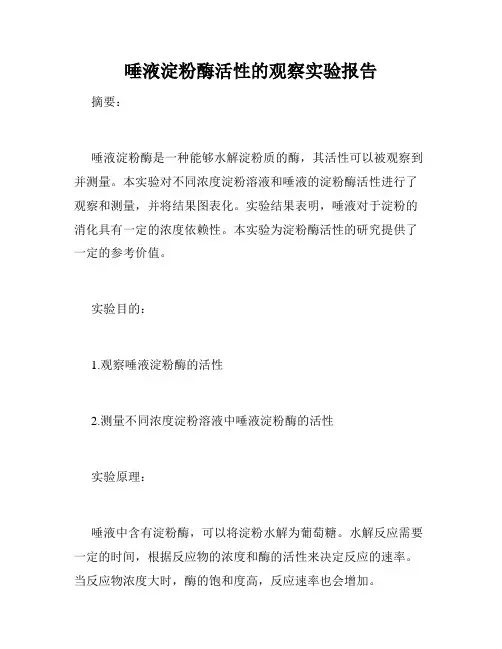 唾液淀粉酶活性的观察实验报告

摘要：

唾液淀粉酶是一种能够水解淀粉质的酶，其活性可以被观察到并测量。本实验对不同浓度淀粉溶液和唾液的淀粉酶活性进行了观察和测量，并将结果图表化。实验结果表明，唾液对于淀粉的消化具有一定的浓度依赖性。本实验为淀粉酶活性的研究提供了一定的参考价值。

实验目的：

1.观察唾液淀粉酶的活性

2.测量不同浓度淀粉溶液中唾液淀粉酶的活性

实验原理：

唾液中含有淀粉酶，可以将淀粉水解为葡萄糖。水解反应需要一定的时间，根据反应物的浓度和酶的活性来决定反应的速率。当反应物浓度大时，酶的饱和度高，反应速率也会增加。